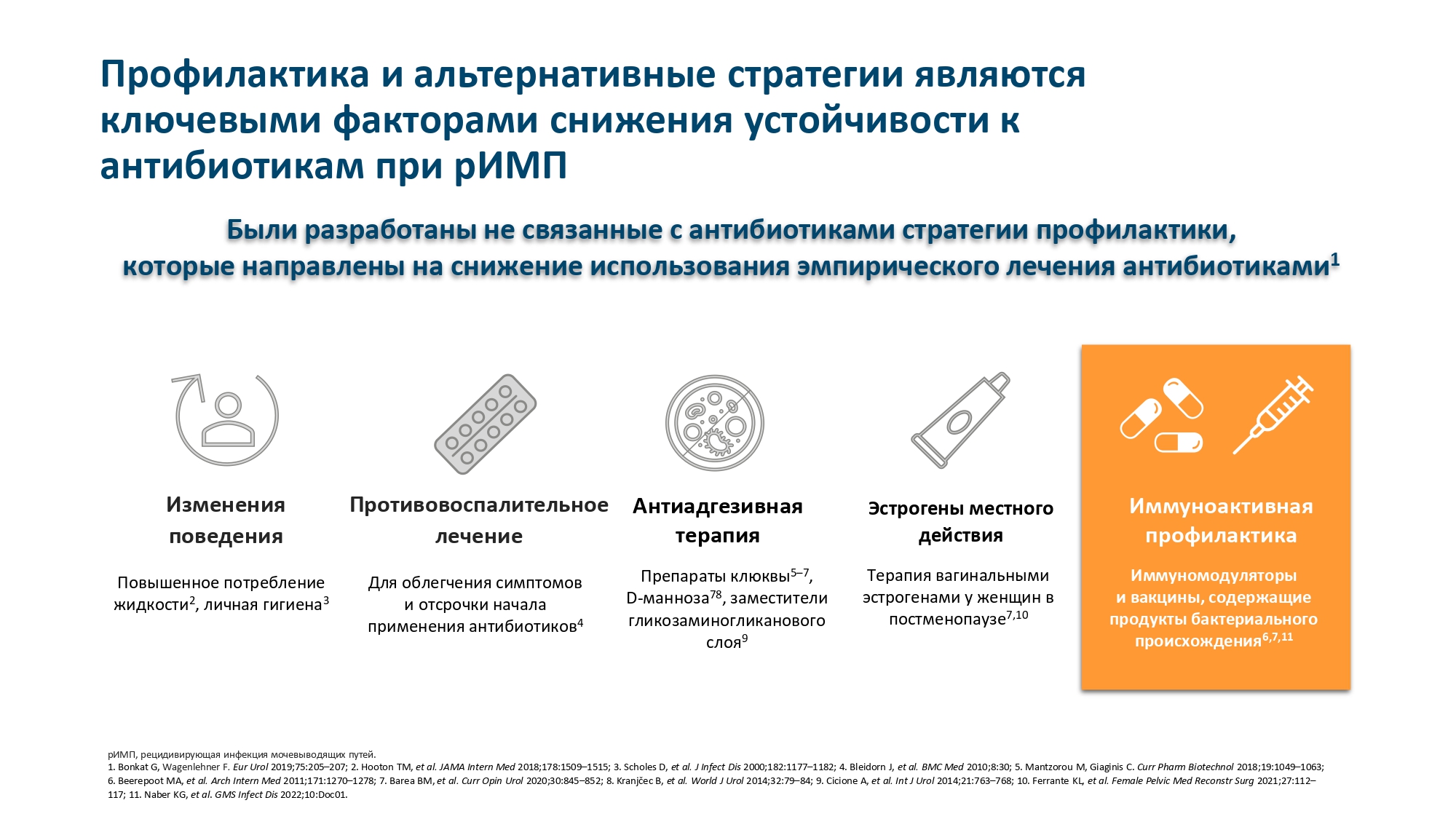 Профилактика и альтернативные стратегии являются ключевыми факторами снижения устойчивости к антибиотикам при рИМП

Были разработаны не связанные с антибиотиками стратегии профилактики, которые направлены на снижение использования эмпирического лечения антибиотиками$^1$

Изменения поведения

Повышенное потребление жидкости$^2$, личная гигиена$^3$

Противовоспалительное лечение

Для облегчения симптомов и отсрочки начала применения антибиотиков$^4$

Антиадгезивная терапия

Препараты клюквы$^{5–7}$, D-манноза$^{78}$, заместители гликозаминогликанового слоя$^9$

Эстрогены местного действия

Терапия вагинальными эстрогенами у женщин в постменопаузе$^{7,10}$

Иммуноактивная профилактика

Иммуномодуляторы и вакцины, содержащие продукты бактериального происхождения$^{6,7,11}$

рИМП, рецидивирующая инфекция мочевыводящих путей.
1. Bonkat G, Wagenlehner F. Eur Urol 2019;75:205–207; 2. Hooton TM, et al. JAMA Intern Med 2018;178:1509–1515; 3. Scholes D, et al. J Infect Dis 2000;182:1177–1182; 4. Bleidorn J, et al. BMC Med 2010;8:30; 5. Mantzorou M, Giaginis C. Curr Pharm Biotechnol 2018;19:1049–1063; 6. Beerepoot MA, et al. Arch Intern Med 2011;171:1270–1278; 7. Barea BM, et al. Curr Opin Urol 2020;30:845–852; 8. Kranjčec B, et al. World J Urol 2014;32:79–84; 9. Cicione A, et al. Int J Urol 2014;21:763–768; 10. Ferrante KL, et al. Female Pelvic Med Reconstr Surg 2021;27:112–117; 11. Naber KG, et al. GMS Infect Dis 2022;10:Doc01.